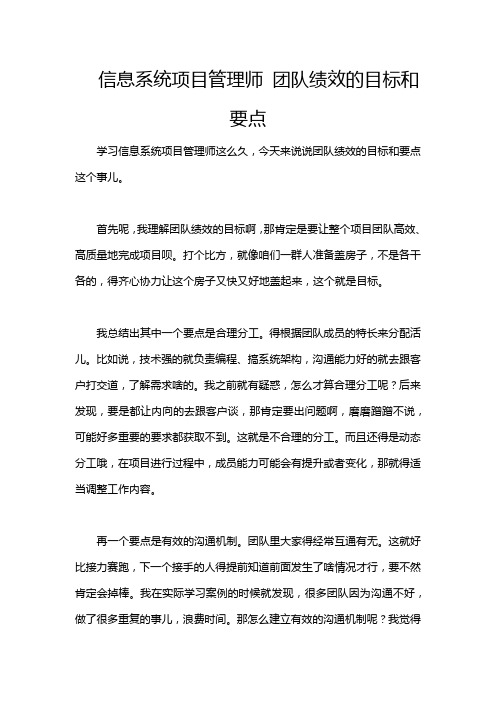 信息系统项目管理师 团队绩效的目标和要点

学习信息系统项目管理师这么久，今天来说说团队绩效的目标和要点这个事儿。

首先呢，我理解团队绩效的目标啊，那肯定是要让整个项目团队高效、高质量地完成项目呗。打个比方，就像咱们一群人准备盖房子，不是各干各的，得齐心协力让这个房子又快又好地盖起来，这个就是目标。

我总结出其中一个要点是合理分工。得根据团队成员的特长来分配活儿。比如说，技术强的就负责编程、搞系统架构，沟通能力好的就去跟客户打交道，了解需求啥的。我之前就有疑惑，怎么才算合理分工呢？后来发现，要是都让内向的去跟客户谈，那肯定要出问题啊，磨磨蹭蹭不说，可能好多重要的要求都获取不到。这就是不合理的分工。而且还得是动态分工哦，在项目进行过程中，成员能力可能会有提升或者变化，那就得适当调整工作内容。

再一个要点是有效的沟通机制。团队里大家得经常互通有无。这就好比接力赛跑，下一个接手的人得提前知道前面发生了啥情况才行，要不然肯定会掉棒。我在实际学习案例的时候就发现，很多团队因为沟通不好，做了很多重复的事儿，浪费时间。那怎么建立有效的沟通机制呢？我觉得